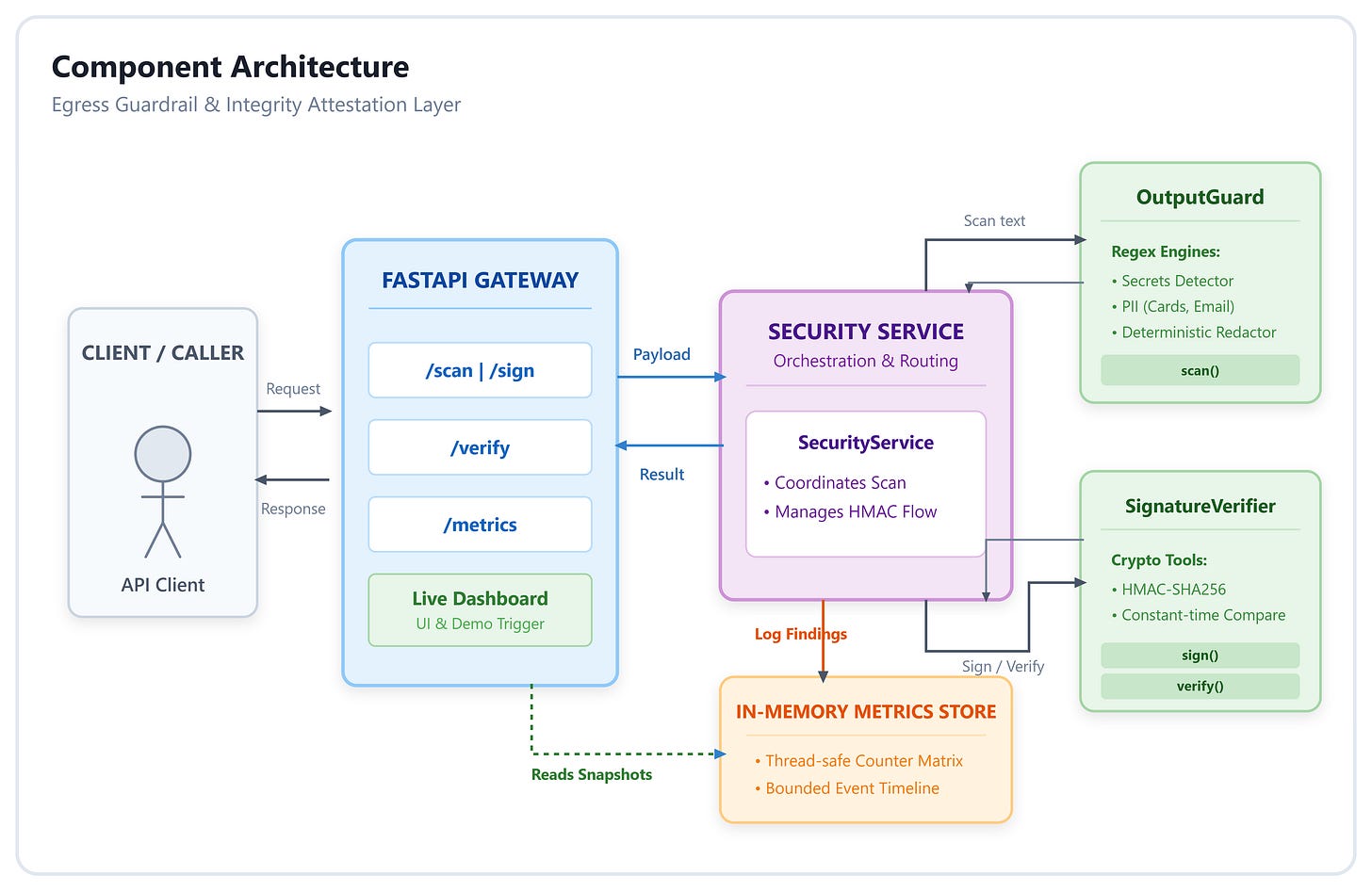 Component Architecture
Egress Guardrail & Integrity Attestation Layer

CLIENT / CALLER

API Client

Request

Response

FASTAPI GATEWAY

/scan | /sign

/verify

/metrics

Live Dashboard
UI & Demo Trigger

Payload

Result

SECURITY SERVICE
Orchestration & Routing

SecurityService
• Coordinates Scan
• Manages HMAC Flow

Scan text

OutputGuard

Regex Engines:
• Secrets Detector
• PII (Cards, Email)
• Deterministic Redactor

scan()

SignatureVerifier

Crypto Tools:
• HMAC-SHA256
• Constant-time Compare

sign()

verify()

Sign / Verify

Log Findings

IN-MEMORY METRICS STORE
• Thread-safe Counter Matrix
• Bounded Event Timeline

Reads Snapshots